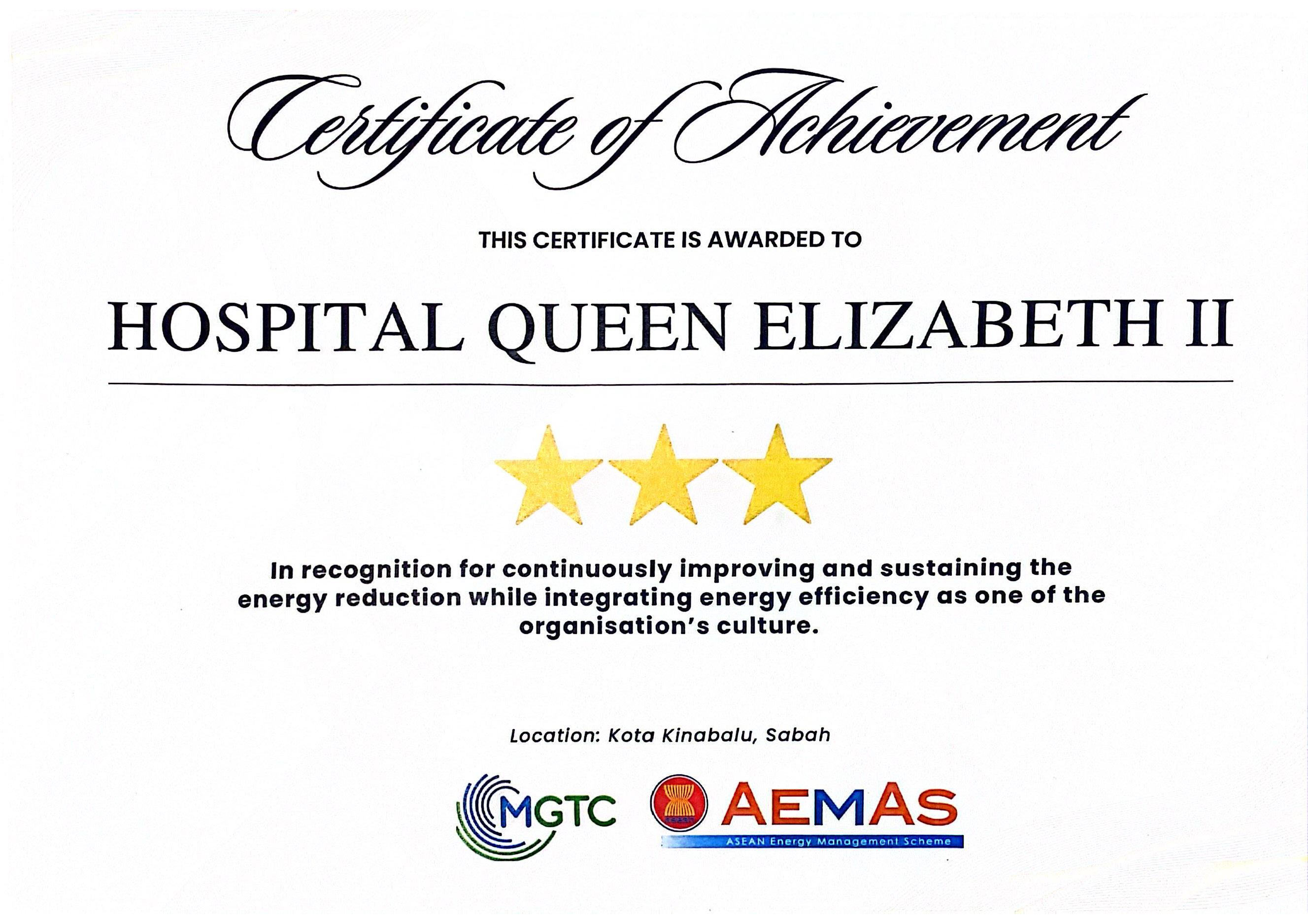 Certificate of Achievement

THIS CERTIFICATE IS AWARDED TO

HOSPITAL QUEEN ELIZABETH II

In recognition for continuously improving and sustaining the energy reduction while integrating energy efficiency as one of the organisation's culture.

Location: Kota Kinabalu, Sabah

MGTC

AEMAS
ASEAN Energy Management Scheme